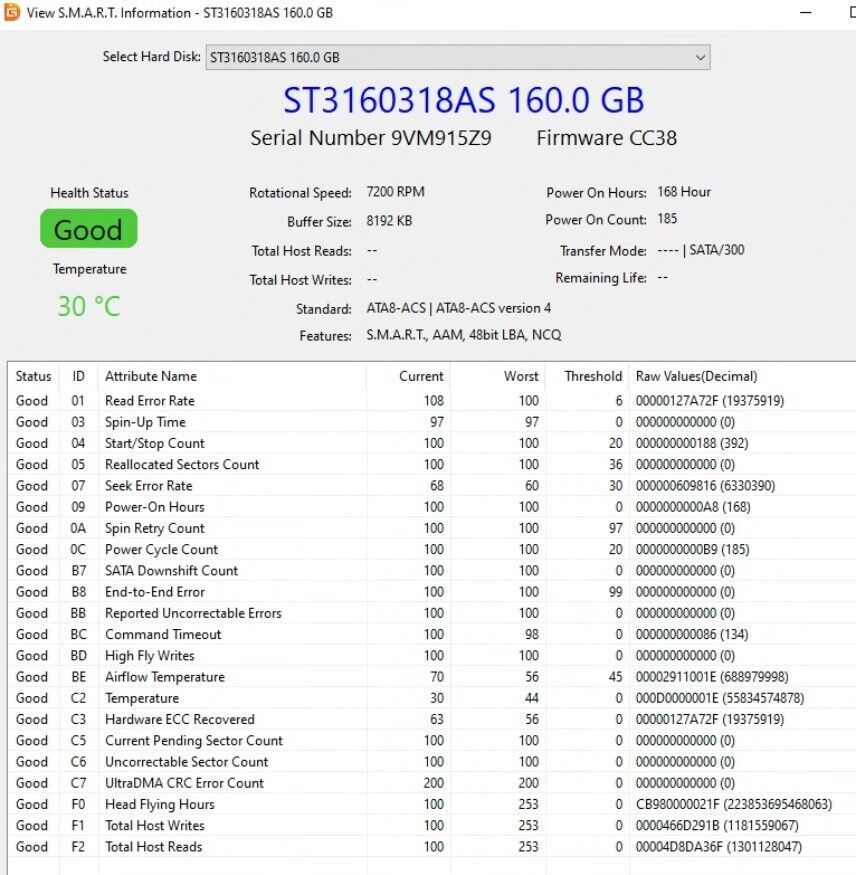 View S.M.A.R.T. Information - ST3160318AS 160.0 GB

Select Hard Disk: ST3160318AS 160.0 GB

ST3160318AS 160.0 GB

Serial Number 9VM915Z9 Firmware CC38

Health Status
Good
Temperature
30 °C

Rotational Speed: 7200 RPM
Buffer Size: 8192 KB
Total Host Reads: --
Total Host Writes: --
Standard: ATA8-ACS | ATA8-ACS version 4
Features: S.M.A.R.T., AAM, 48bit LBA, NCQ

Power On Hours: 168 Hour
Power On Count: 185
Transfer Mode: ---- | SATA/300
Remaining Life: --

| Status | ID | Attribute Name | Current | Worst | Threshold | Raw Values(Decimal) |
|---|---|---|---|---|---|---|
| Good | 01 | Read Error Rate | 108 | 100 | 6 | 00000127A72F (19375919) |
| Good | 03 | Spin-Up Time | 97 | 97 | 0 | 000000000000 (0) |
| Good | 04 | Start/Stop Count | 100 | 100 | 20 | 000000000188 (392) |
| Good | 05 | Reallocated Sectors Count | 100 | 100 | 36 | 000000000000 (0) |
| Good | 07 | Seek Error Rate | 68 | 60 | 30 | 000000609816 (6330390) |
| Good | 09 | Power-On Hours | 100 | 100 | 0 | 0000000000A8 (168) |
| Good | 0A | Spin Retry Count | 100 | 100 | 97 | 000000000000 (0) |
| Good | 0C | Power Cycle Count | 100 | 100 | 20 | 0000000000B9 (185) |
| Good | B7 | SATA Downshift Count | 100 | 100 | 0 | 000000000000 (0) |
| Good | B8 | End-to-End Error | 100 | 100 | 99 | 000000000000 (0) |
| Good | BB | Reported Uncorrectable Errors | 100 | 100 | 0 | 000000000000 (0) |
| Good | BC | Command Timeout | 100 | 98 | 0 | 000000000086 (134) |
| Good | BD | High Fly Writes | 100 | 100 | 0 | 000000000000 (0) |
| Good | BE | Airflow Temperature | 70 | 56 | 45 | 00002911001E (688979998) |
| Good | C2 | Temperature | 30 | 44 | 0 | 000D0000001E (55834574878) |
| Good | C3 | Hardware ECC Recovered | 63 | 56 | 0 | 00000127A72F (19375919) |
| Good | C5 | Current Pending Sector Count | 100 | 100 | 0 | 000000000000 (0) |
| Good | C6 | Uncorrectable Sector Count | 100 | 100 | 0 | 000000000000 (0) |
| Good | C7 | UltraDMA CRC Error Count | 200 | 200 | 0 | 000000000000 (0) |
| Good | F0 | Head Flying Hours | 100 | 253 | 0 | CB980000021F (223853695468063) |
| Good | F1 | Total Host Writes | 100 | 253 | 0 | 0000466D291B (1181559067) |
| Good | F2 | Total Host Reads | 100 | 253 | 0 | 00004D8DA36F (1301128047) |